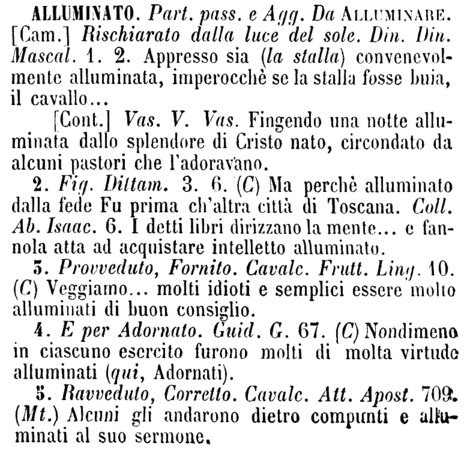 ALLUMINATO. Part. pass. e Agg. Da ALLUMINARE. [Cam.] Rischiarato dalla luce del sole. Din. Din. Mascal. 1. 2. Appresso sia (la stalla) convenevolmente alluminata, imperocchè se la stalla fosse buia, il cavallo…

[Cont.] Vas. V. Vas. Fingendo una notte alluminata dallo splendore di Cristo nato, circondato da alcuni pastori che l'adoravano.

2. Fig. Dittam. 3. 6. (C) Ma perchè alluminato dalla fede Fu prima ch'altra città di Toscana. Coll. Ab. Isaac. 6. I detti libri dirizzano la mente… e fannola atta ad acquistare intelletto alluminato.

3. Provveduto, Fornito. Cavalc. Frutt. Ling. 10. (C) Veggiamo… molti idioti e semplici essere molto alluminati di buon consiglio.

4. E per Adornato. Guid. G. 67. (C) Nondimeno in ciascuno esercito furono molti di molta virtude alluminati (qui, Adornati).

5. Ravveduto, Corretto. Cavalc. Att. Apost. 709. (Mt.) Alcuni gli andarono dietro compunti e alluminati al suo sermone.